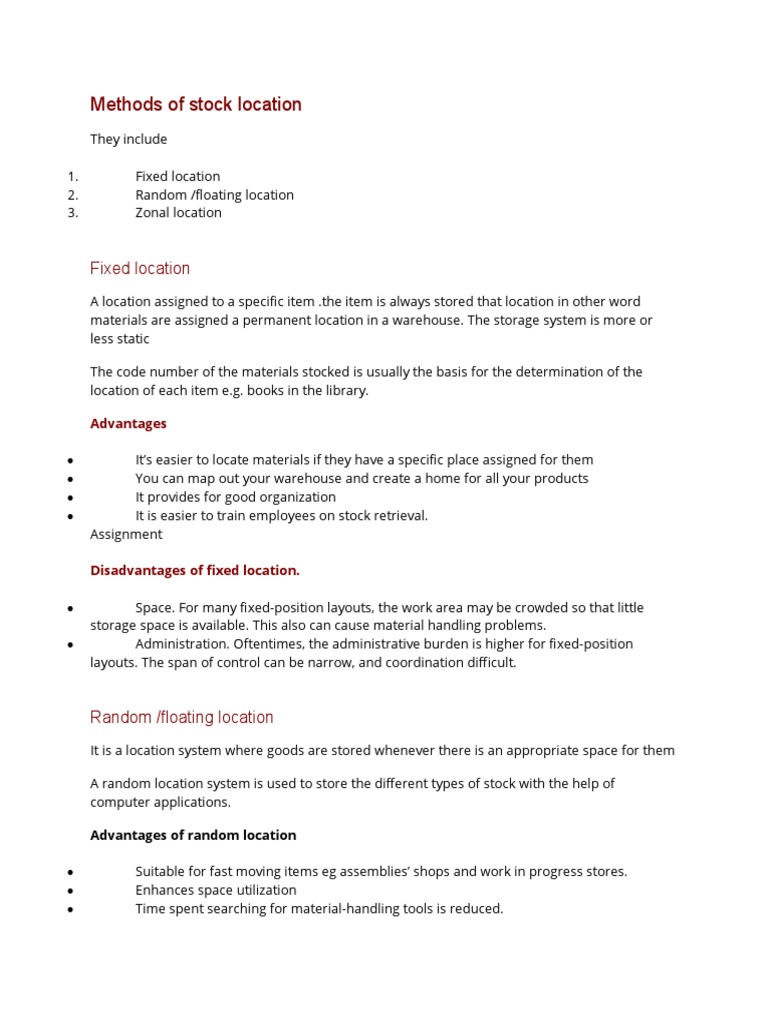 Methods of stock location

They include

1. Fixed location
2. Random /floating location
3. Zonal location

Fixed location

A location assigned to a specific item .the item is always stored that location in other word materials are assigned a permanent location in a warehouse. The storage system is more or less static

The code number of the materials stocked is usually the basis for the determination of the location of each item e.g. books in the library.

Advantages

• It's easier to locate materials if they have a specific place assigned for them
• You can map out your warehouse and create a home for all your products
• It provides for good organization
• It is easier to train employees on stock retrieval.
Assignment

Disadvantages of fixed location.

• Space. For many fixed-position layouts, the work area may be crowded so that little storage space is available. This also can cause material handling problems.
• Administration. Oftentimes, the administrative burden is higher for fixed-position layouts. The span of control can be narrow, and coordination difficult.

Random /floating location

It is a location system where goods are stored whenever there is an appropriate space for them

A random location system is used to store the different types of stock with the help of computer applications.

Advantages of random location

• Suitable for fast moving items eg assemblies' shops and work in progress stores.
• Enhances space utilization
• Time spent searching for material-handling tools is reduced.